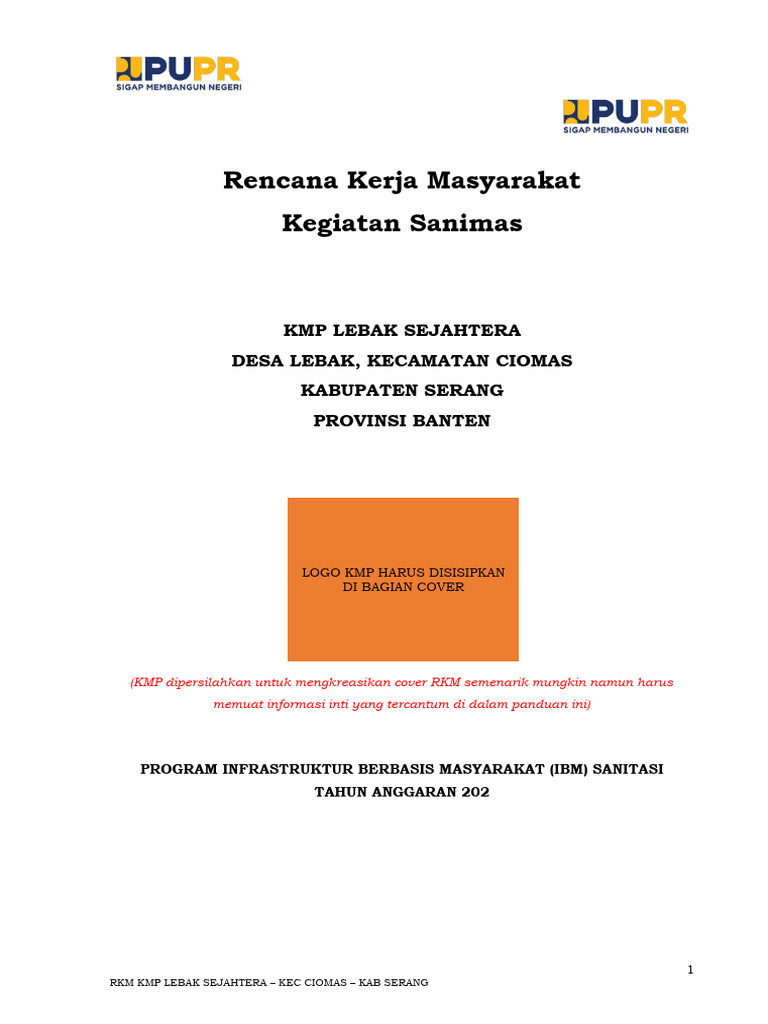 PUPR
SIGAP MEMBANGUN NEGERI

PUPR
SIGAP MEMBANGUN NEGERI

Rencana Kerja Masyarakat
Kegiatan Sanimas

KMP LEBAK SEJAHTERA
DESA LEBAK, KECAMATAN CIOMAS
KABUPATEN SERANG
PROVINSI BANTEN

LOGO KMP HARUS DISISIPKAN DI BAGIAN COVER

(KMP dipersilahkan untuk mengkreasikan cover RKM semenarik mungkin namun harus memuat informasi inti yang tercantum di dalam panduan ini)

PROGRAM INFRASTRUKTUR BERBASIS MASYARAKAT (IBM) SANITASI
TAHUN ANGGARAN 202

1

RKM KMP LEBAK SEJAHTERA – KEC CIOMAS – KAB SERANG